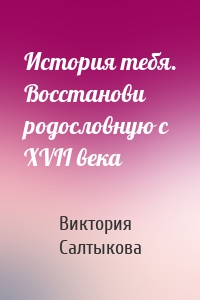 История тебя. Восстанови родословную с XVII века

Виктория Салтыкова